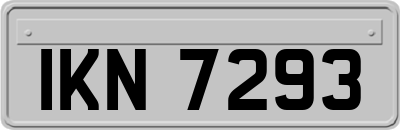 IKN 7293